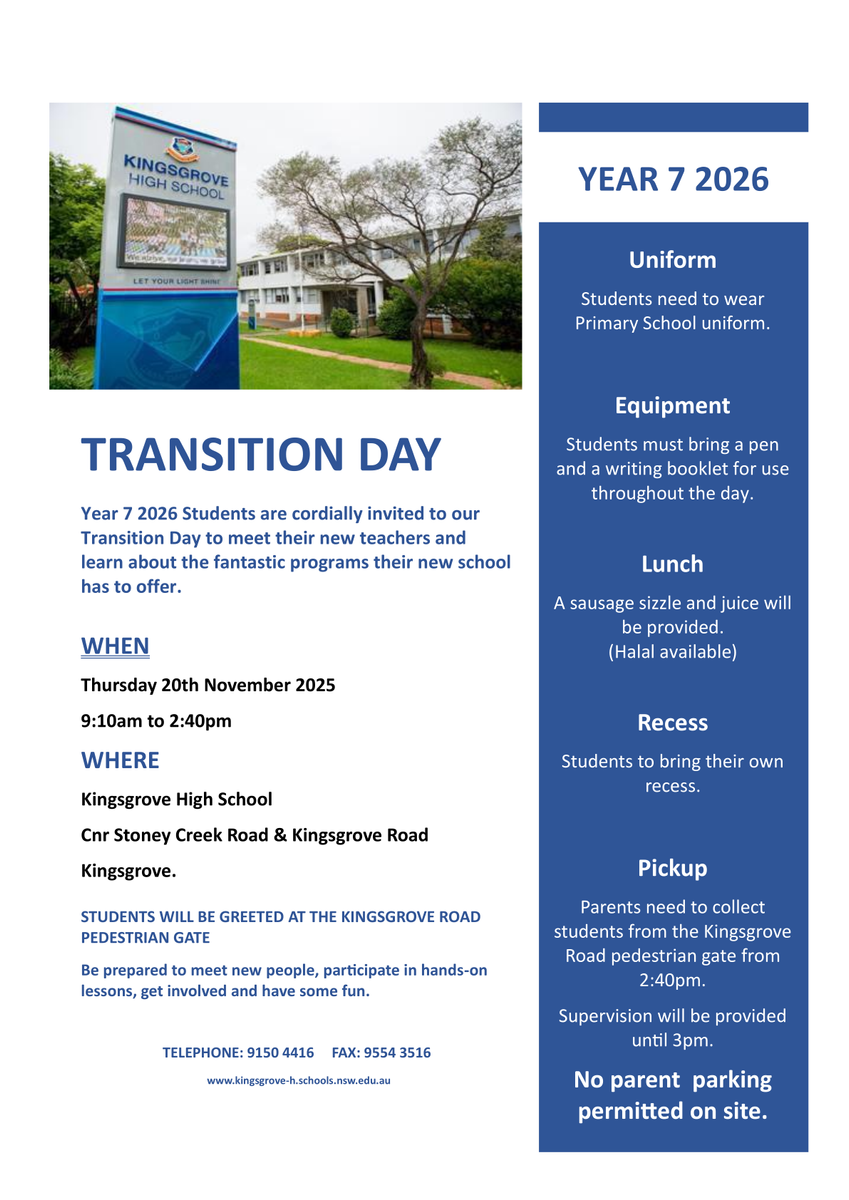 KINGSGROVE HIGH SCHOOL

LET YOUR LIGHT SHINE

TRANSITION DAY

Year 7 2026 Students are cordially invited to our Transition Day to meet their new teachers and learn about the fantastic programs their new school has to offer.

WHEN

Thursday 20th November 2025

9:10am to 2:40pm

WHERE

Kingsgrove High School

Cnr Stoney Creek Road & Kingsgrove Road

Kingsgrove.

STUDENTS WILL BE GREETED AT THE KINGSGROVE ROAD PEDESTRIAN GATE

Be prepared to meet new people, participate in hands-on lessons, get involved and have some fun.

TELEPHONE: 9150 4416 FAX: 9554 3516

www.kingsgrove-h.schools.nsw.edu.au

YEAR 7 2026

Uniform

Students need to wear Primary School uniform.

Equipment

Students must bring a pen and a writing booklet for use throughout the day.

Lunch

A sausage sizzle and juice will be provided. (Halal available)

Recess

Students to bring their own recess.

Pickup

Parents need to collect students from the Kingsgrove Road pedestrian gate from 2:40pm.

Supervision will be provided until 3pm.

No parent parking permitted on site.